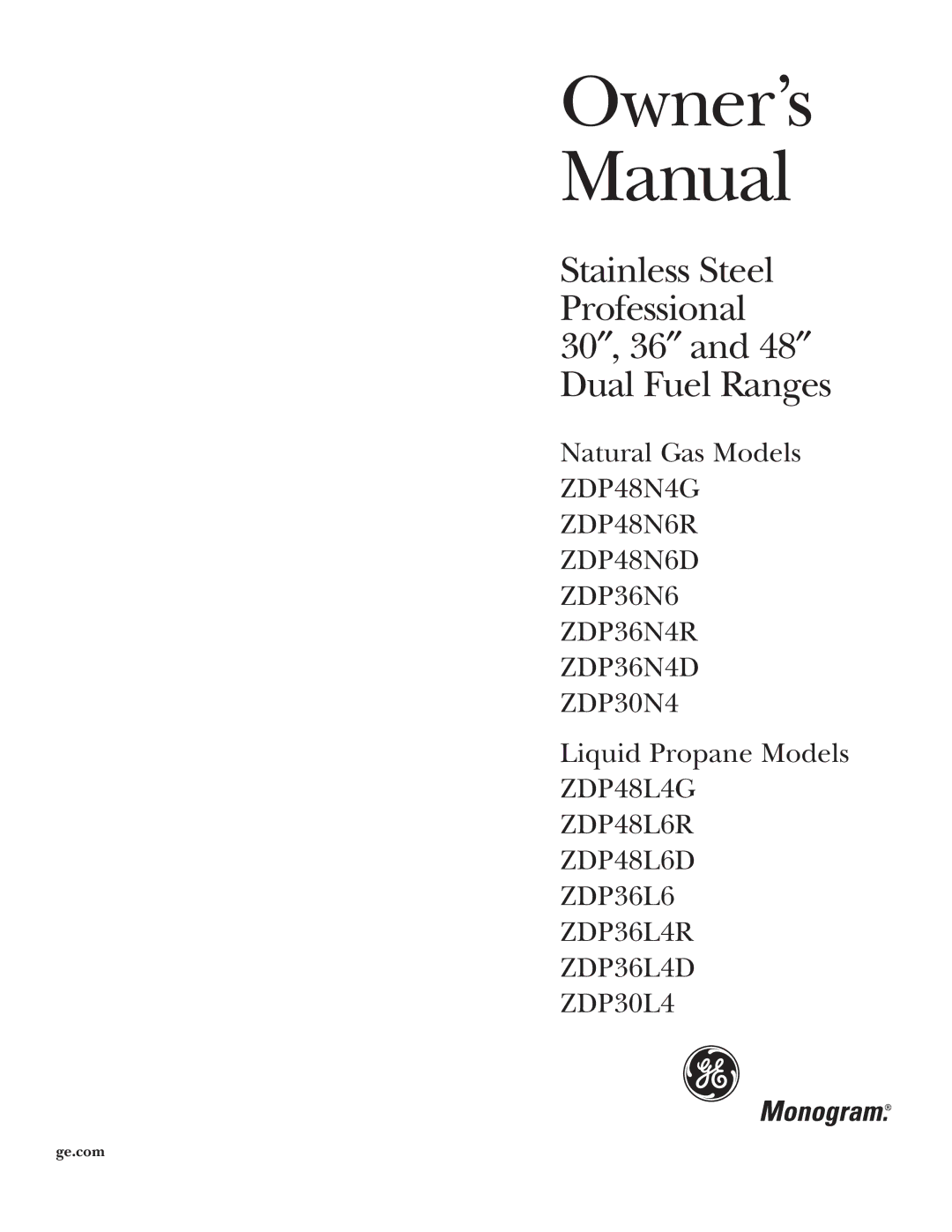 Owner's Manual

Stainless Steel Professional 30″, 36″ and 48″ Dual Fuel Ranges

Natural Gas Models
ZDP48N4G
ZDP48N6R
ZDP48N6D
ZDP36N6
ZDP36N4R
ZDP36N4D
ZDP30N4

Liquid Propane Models
ZDP48L4G
ZDP48L6R
ZDP48L6D
ZDP36L6
ZDP36L4R
ZDP36L4D
ZDP30L4

GE

Monogram.®

ge.com